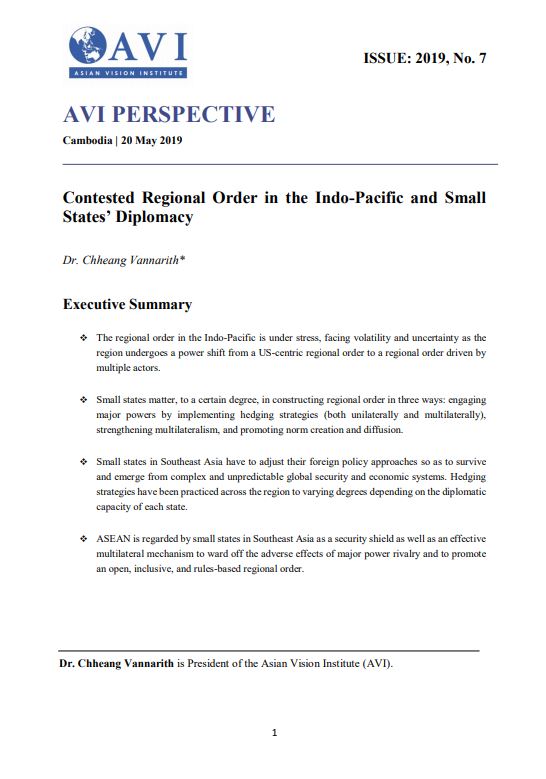 AVI
ASIAN VISION INSTITUTE

ISSUE: 2019, No. 7

AVI PERSPECTIVE

Cambodia | 20 May 2019

Contested Regional Order in the Indo-Pacific and Small States' Diplomacy

Dr. Chheang Vannarith*

Executive Summary

❖ The regional order in the Indo-Pacific is under stress, facing volatility and uncertainty as the region undergoes a power shift from a US-centric regional order to a regional order driven by multiple actors.

❖ Small states matter, to a certain degree, in constructing regional order in three ways: engaging major powers by implementing hedging strategies (both unilaterally and multilaterally), strengthening multilateralism, and promoting norm creation and diffusion.

❖ Small states in Southeast Asia have to adjust their foreign policy approaches so as to survive and emerge from complex and unpredictable global security and economic systems. Hedging strategies have been practiced across the region to varying degrees depending on the diplomatic capacity of each state.

❖ ASEAN is regarded by small states in Southeast Asia as a security shield as well as an effective multilateral mechanism to ward off the adverse effects of major power rivalry and to promote an open, inclusive, and rules-based regional order.

Dr. Chheang Vannarith is President of the Asian Vision Institute (AVI).

1